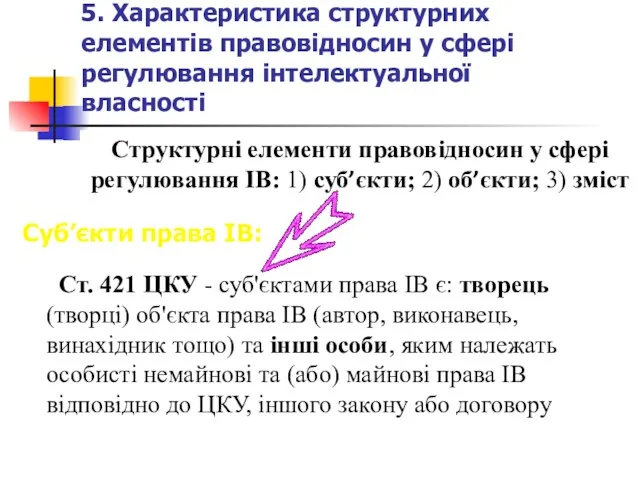 5. Характеристика структурних елементів правовідносин у сфері регулювання інтелектуальної власності

Структурні елементи правовідносин у сфері регулювання ІВ: 1) суб’єкти; 2) об’єкти; 3) зміст

Суб’єкти права ІВ:

Ст. 421 ЦКУ - суб'єктами права ІВ є: творець (творці) об'єкта права ІВ (автор, виконавець, винахідник тощо) та інші особи, яким належать особисті немайнові та (або) майнові права ІВ відповідно до ЦКУ, іншого закону або договору